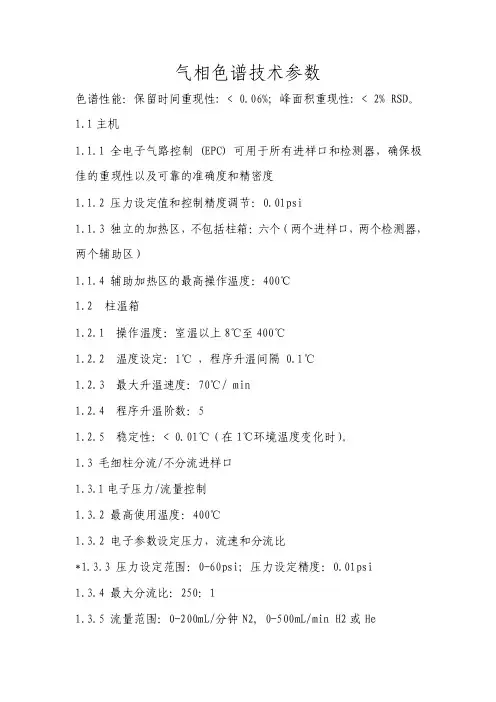 气相色谱技术参数

色谱性能：保留时间重现性：< 0.06%；峰面积重现性：< 2% RSD。

1.1 主机

1.1.1 全电子气路控制（EPC）可用于所有进样口和检测器，确保极佳的重现性以及可靠的准确度和精密度

1.1.2 压力设定值和控制精度调节：0.01psi

1.1.3 独立的加热区，不包括柱箱：六个（两个进样口、两个检测器，两个辅助区）

1.1.4 辅助加热区的最高操作温度：400℃

1.2 柱温箱

1.2.1 操作温度：室温以上 8℃至 400℃

1.2.2 温度设定：1℃，程序升温间隔 0.1℃

1.2.3 最大升温速度：70℃/ min

1.2.4 程序升温阶数：5

1.2.5 稳定性：< 0.01℃（在 1℃环境温度变化时）。

1.3 毛细柱分流/不分流进样口

1.3.1 电子压力/流量控制

1.3.2 最高使用温度：400℃

1.3.2 电子参数设定压力，流速和分流比

*1.3.3 压力设定范围：0-60psi；压力设定精度：0.01psi

1.3.4 最大分流比：250：1

1.3.5 流量范围：0-200mL/分钟 N2，0-500mL/min H2 或 He